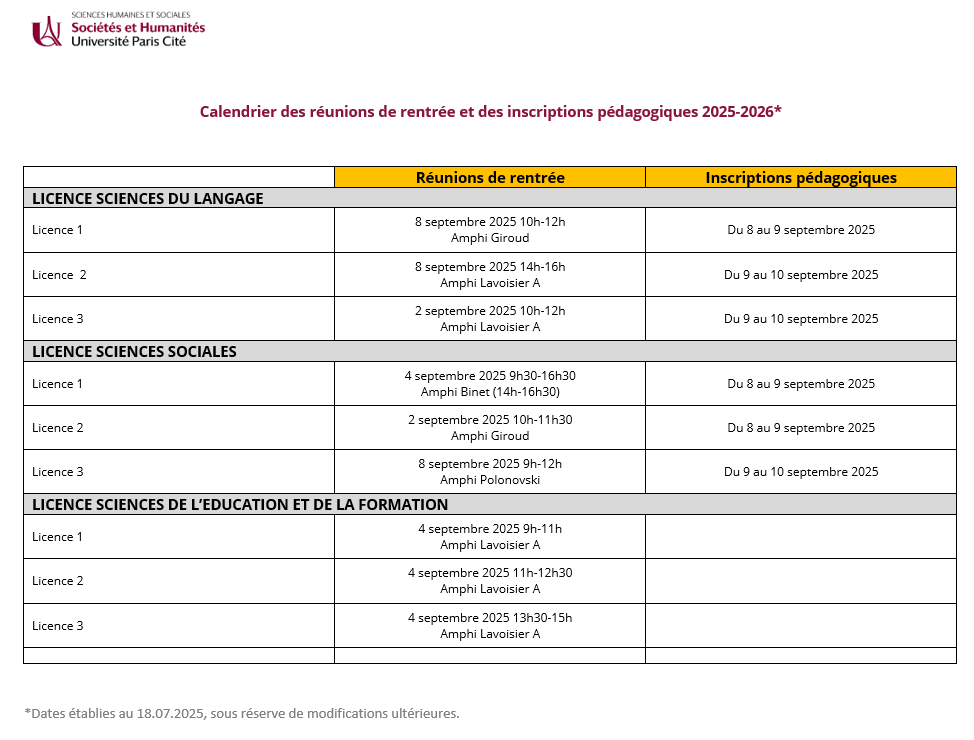 SCIENCES HUMAINES ET SOCIALES
Sociétés et Humanités
Université Paris Cité

Calendrier des réunions de rentrée et des inscriptions pédagogiques 2025-2026*

| | Réunions de rentrée | Inscriptions pédagogiques |
|---|---|---|
| LICENCE SCIENCES DU LANGAGE | | |
| Licence 1 | 8 septembre 2025 10h-12h Amphi Giroud | Du 8 au 9 septembre 2025 |
| Licence 2 | 8 septembre 2025 14h-16h Amphi Lavoisier A | Du 9 au 10 septembre 2025 |
| Licence 3 | 2 septembre 2025 10h-12h Amphi Lavoisier A | Du 9 au 10 septembre 2025 |
| LICENCE SCIENCES SOCIALES | | |
| Licence 1 | 4 septembre 2025 9h30-16h30 Amphi Binet (14h-16h30) | Du 8 au 9 septembre 2025 |
| Licence 2 | 2 septembre 2025 10h-11h30 Amphi Giroud | Du 8 au 9 septembre 2025 |
| Licence 3 | 8 septembre 2025 9h-12h Amphi Polonovski | Du 9 au 10 septembre 2025 |
| LICENCE SCIENCES DE L'EDUCATION ET DE LA FORMATION | | |
| Licence 1 | 4 septembre 2025 9h-11h Amphi Lavoisier A | |
| Licence 2 | 4 septembre 2025 11h-12h30 Amphi Lavoisier A | |
| Licence 3 | 4 septembre 2025 13h30-15h Amphi Lavoisier A | |
| | | |

*Dates établies au 18.07.2025, sous réserve de modifications ultérieures.